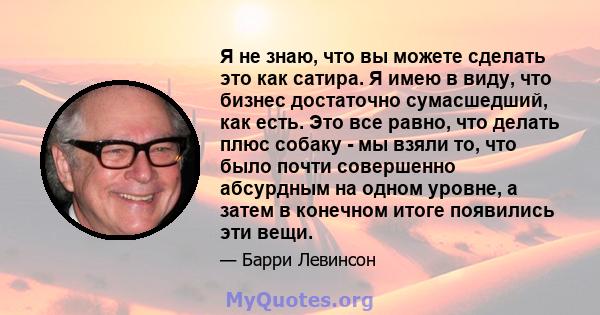 Я не знаю, что вы можете сделать это как сатира. Я имею в виду, что бизнес достаточно сумасшедший, как есть. Это все равно, что делать плюс собаку - мы взяли то, что было почти совершенно абсурдным на одном уровне, а затем в конечном итоге появились эти вещи.

— Барри Левинсон

MyQuotes.org